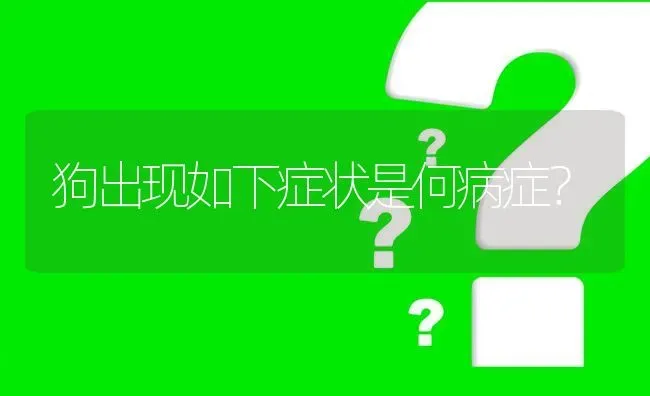 狗出现如下症状是何病症?